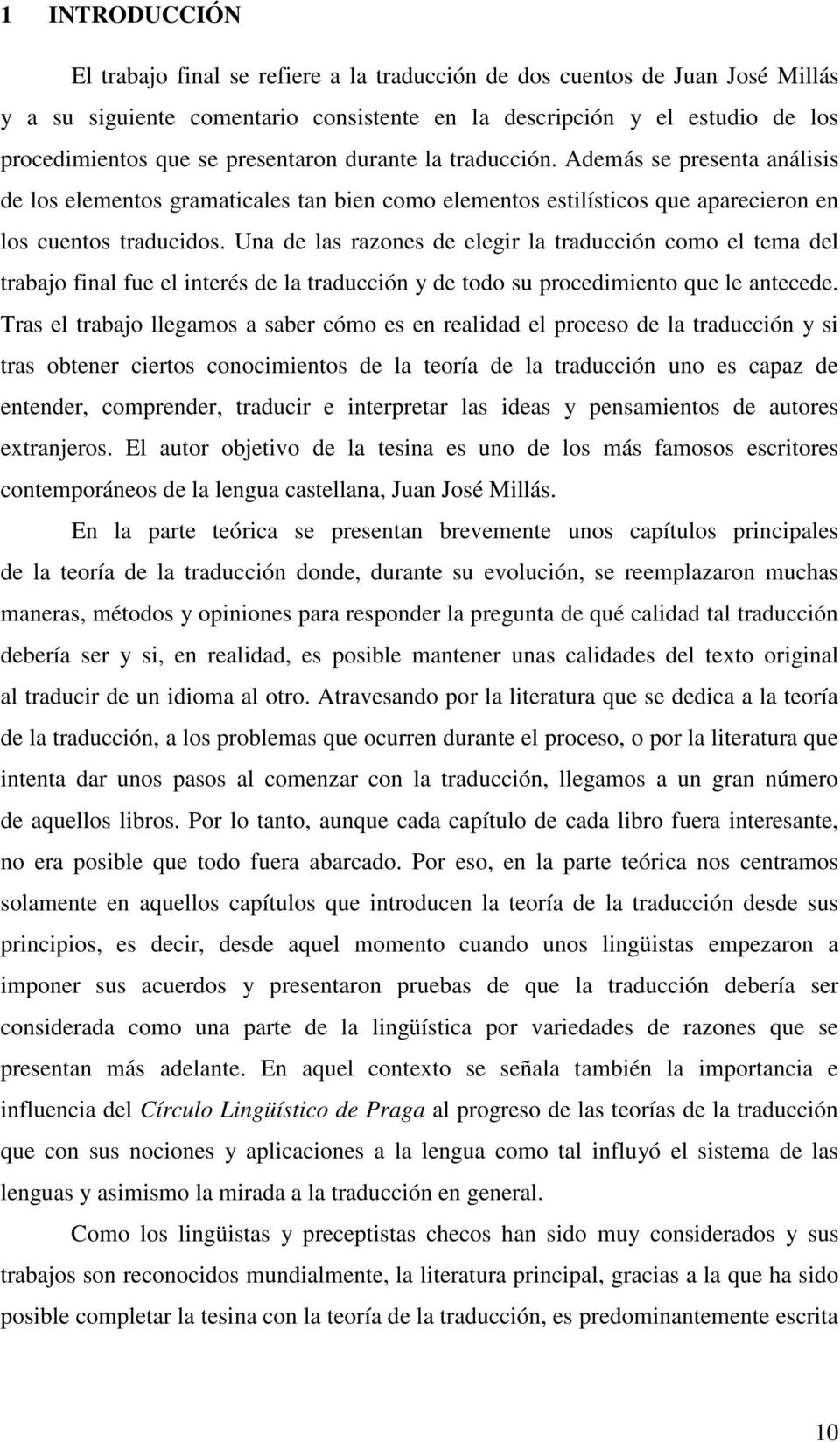 1 INTRODUCCIÓN

El trabajo final se refiere a la traducción de dos cuentos de Juan José Millás y a su siguiente comentario consistente en la descripción y el estudio de los procedimientos que se presentaron durante la traducción. Además se presenta análisis de los elementos gramaticales tan bien como elementos estilísticos que aparecieron en los cuentos traducidos. Una de las razones de elegir la traducción como el tema del trabajo final fue el interés de la traducción y de todo su procedimiento que le antecede. Tras el trabajo llegamos a saber cómo es en realidad el proceso de la traducción y si tras obtener ciertos conocimientos de la teoría de la traducción uno es capaz de entender, comprender, traducir e interpretar las ideas y pensamientos de autores extranjeros. El autor objetivo de la tesina es uno de los más famosos escritores contemporáneos de la lengua castellana, Juan José Millás.

En la parte teórica se presentan brevemente unos capítulos principales de la teoría de la traducción donde, durante su evolución, se reemplazaron muchas maneras, métodos y opiniones para responder la pregunta de qué calidad tal traducción debería ser y si, en realidad, es posible mantener unas calidades del texto original al traducir de un idioma al otro. Atravesando por la literatura que se dedica a la teoría de la traducción, a los problemas que ocurren durante el proceso, o por la literatura que intenta dar unos pasos al comenzar con la traducción, llegamos a un gran número de aquellos libros. Por lo tanto, aunque cada capítulo de cada libro fuera interesante, no era posible que todo fuera abarcado. Por eso, en la parte teórica nos centramos solamente en aquellos capítulos que introducen la teoría de la traducción desde sus principios, es decir, desde aquel momento cuando unos lingüistas empezaron a imponer sus acuerdos y presentaron pruebas de que la traducción debería ser considerada como una parte de la lingüística por variedades de razones que se presentan más adelante. En aquel contexto se señala también la importancia e influencia del Círculo Lingüístico de Praga al progreso de las teorías de la traducción que con sus nociones y aplicaciones a la lengua como tal influyó el sistema de las lenguas y asimismo la mirada a la traducción en general.

Como los lingüistas y preceptistas checos han sido muy considerados y sus trabajos son reconocidos mundialmente, la literatura principal, gracias a la que ha sido posible completar la tesina con la teoría de la traducción, es predominantemente escrita

10